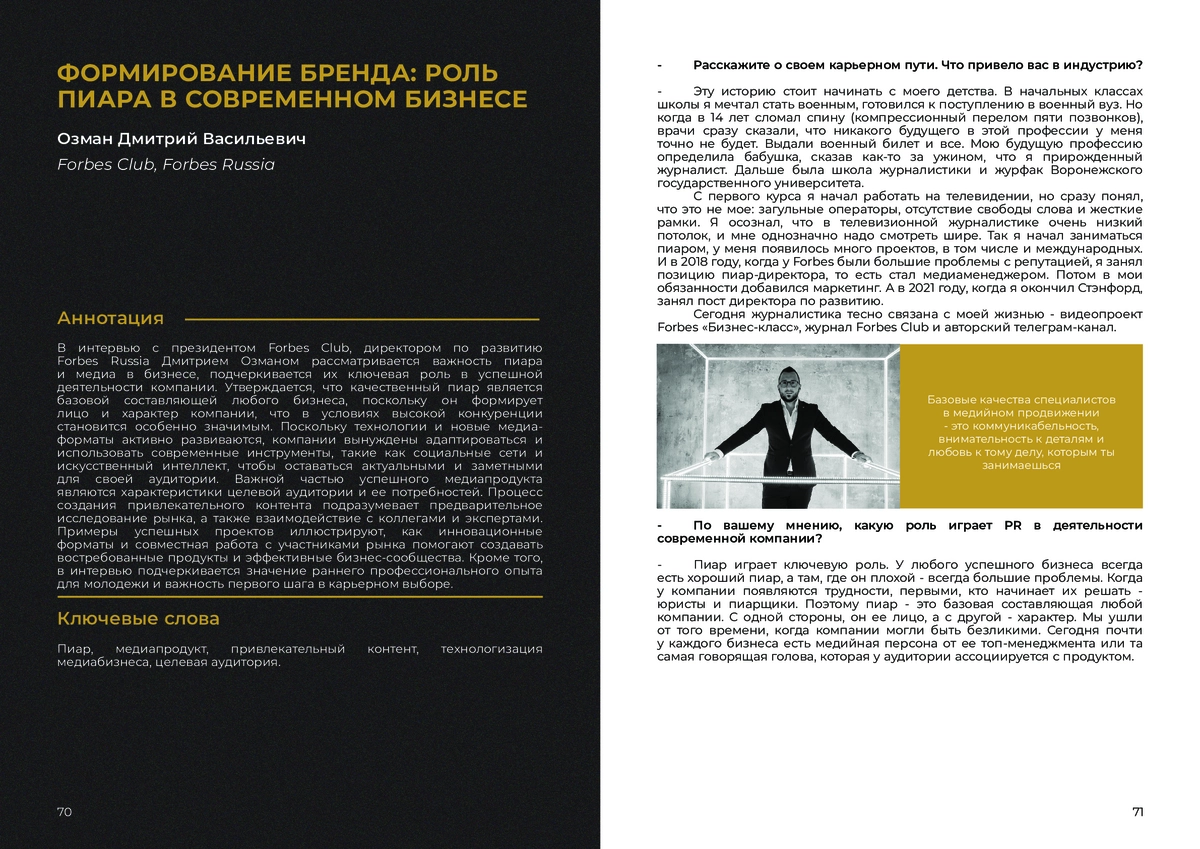 ФОРМИРОВАНИЕ БРЕНДА: РОЛЬ ПИАРА В СОВРЕМЕННОМ БИЗНЕСЕ

Озман Дмитрий Васильевич

Forbes Club, Forbes Russia

Аннотация

В интервью с президентом Forbes Club, директором по развитию Forbes Russia Дмитрием Озманом рассматривается важность пиара и медиа в бизнесе, подчеркивается их ключевая роль в успешной деятельности компании. Утверждается, что качественный пиар является базовой составляющей любого бизнеса, поскольку он формирует лицо и характер компании, что в условиях высокой конкуренции становится особенно значимым. Поскольку технологии и новые медиаформаты активно развиваются, компании вынуждены адаптироваться и использовать современные инструменты, такие как социальные сети и искусственный интеллект, чтобы оставаться актуальными и заметными для своей аудитории. Важной частью успешного медиапродукта являются характеристики целевой аудитории и ее потребностей. Процесс создания привлекательного контента подразумевает предварительное исследование рынка, а также взаимодействие с коллегами и экспертами. Примеры успешных проектов иллюстрируют, как инновационные форматы и совместная работа с участниками рынка помогают создавать востребованные продукты и эффективные бизнес-сообщества. Кроме того, в интервью подчеркивается значение раннего профессионального опыта для молодежи и важность первого шага в карьерном выборе.

Ключевые слова

Пиар, медиапродукт, привлекательный контент, технологизация медиабизнеса, целевая аудитория.

70

- Расскажите о своем карьерном пути. Что привело вас в индустрию?

- Эту историю стоит начинать с моего детства. В начальных классах школы я мечтал стать военным, готовился к поступлению в военный вуз. Но когда в 14 лет сломал спину (компрессионный перелом пяти позвонков), врачи сразу сказали, что никакого будущего в этой профессии у меня точно не будет. Выдали военный билет и все. Мою будущую профессию определила бабушка, сказав как-то за ужином, что я прирожденный журналист. Дальше была школа журналистики и журфак Воронежского государственного университета.

С первого курса я начал работать на телевидении, но сразу понял, что это не мое: загульные операторы, отсутствие свободы слова и жесткие рамки. Я осознал, что в телевизионной журналистике очень низкий потолок, и мне однозначно надо смотреть шире. Так я начал заниматься пиаром, у меня появилось много проектов, в том числе и международных. И в 2018 году, когда у Forbes были большие проблемы с репутацией, я занял позицию пиар-директора, то есть стал медиаменеджером. Потом в мои обязанности добавился маркетинг. А в 2021 году, когда я окончил Стэнфорд, занял пост директора по развитию.

Сегодня журналистика тесно связана с моей жизнью - видеопроект Forbes «Бизнес-класс», журнал Forbes Club и авторский телеграм-канал.

Базовые качества специалистов в медийном продвижении - это коммуникабельность, внимательность к деталям и любовь к тому делу, которым ты занимаешься

- По вашему мнению, какую роль играет PR в деятельности современной компании?

- Пиар играет ключевую роль. У любого успешного бизнеса всегда есть хороший пиар, а там, где он плохой - всегда большие проблемы. Когда у компании появляются трудности, первыми, кто начинает их решать - юристы и пиарщики. Поэтому пиар - это базовая составляющая любой компании. С одной стороны, он ее лицо, а с другой - характер. Мы ушли от того времени, когда компании могли быть безликими. Сегодня почти у каждого бизнеса есть медийная персона от ее топ-менеджмента или та самая говорящая голова, которая у аудитории ассоциируется с продуктом.

71